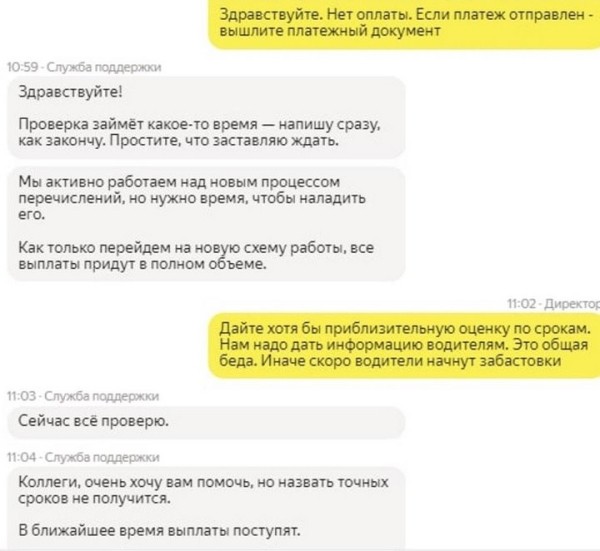 Здравствуйте. Нет оплаты. Если платеж отправлен - вышлите платежный документ

10:59 · Служба поддержки

Здравствуйте!

Проверка займёт какое-то время — напишу сразу, как закончу. Простите, что заставляю ждать.

Мы активно работаем над новым процессом перечислений, но нужно время, чтобы наладить его.

Как только перейдем на новую схему работы, все выплаты придут в полном объеме.

11:02 · Директор

Дайте хотя бы приблизительную оценку по срокам. Нам надо дать информацию водителям. Это общая беда. Иначе скоро водители начнут забастовки

11:03 · Служба поддержки

Сейчас всё проверю.

11:04 · Служба поддержки

Коллеги, очень хочу вам помочь, но назвать точных сроков не получится.

В ближайшее время выплаты поступят.